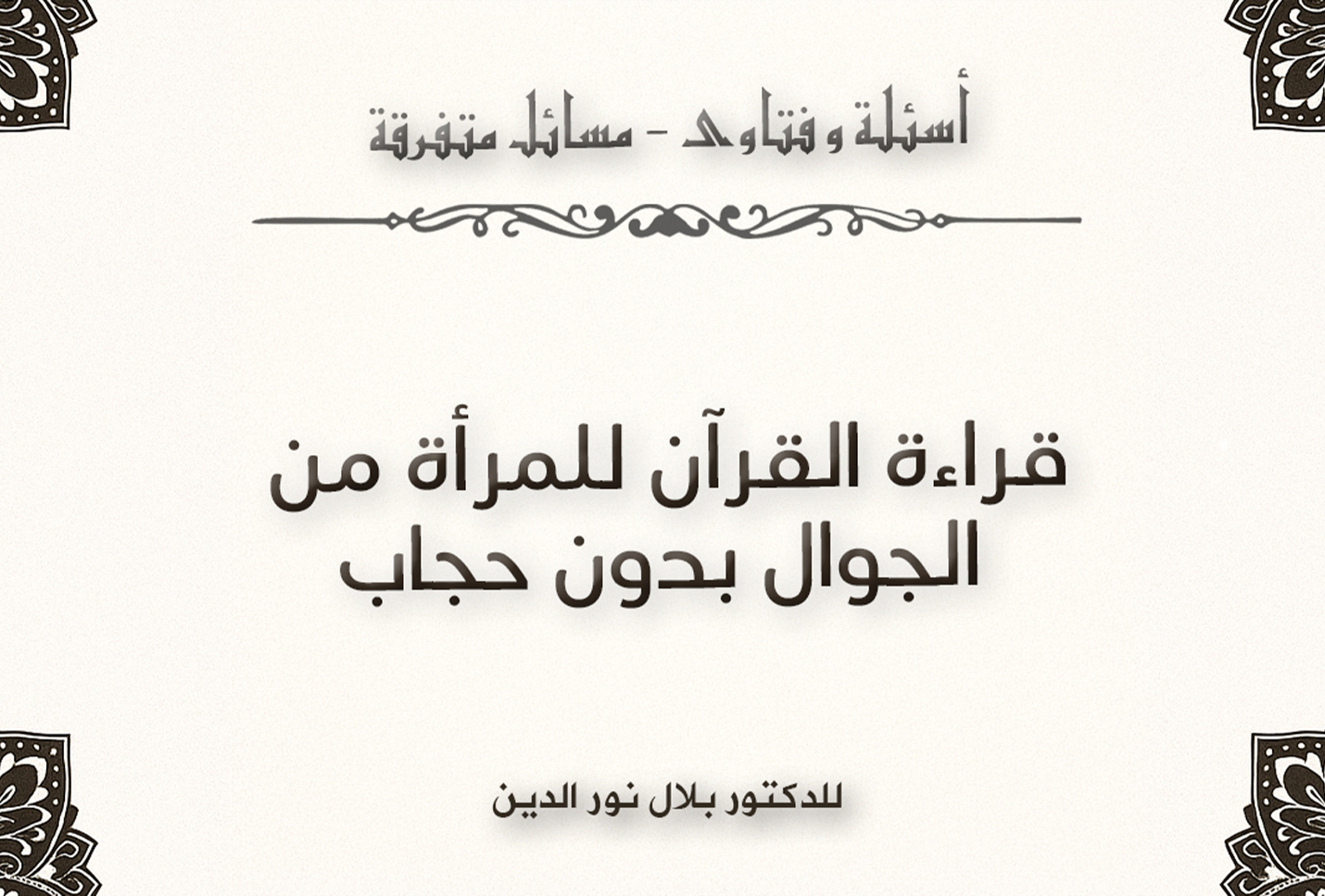 أسئلة وفتاوى - مسائل متفرقة

قراءة القرآن للمرأة من الجوال بدون حجاب

للدكتور بلال نور الدين